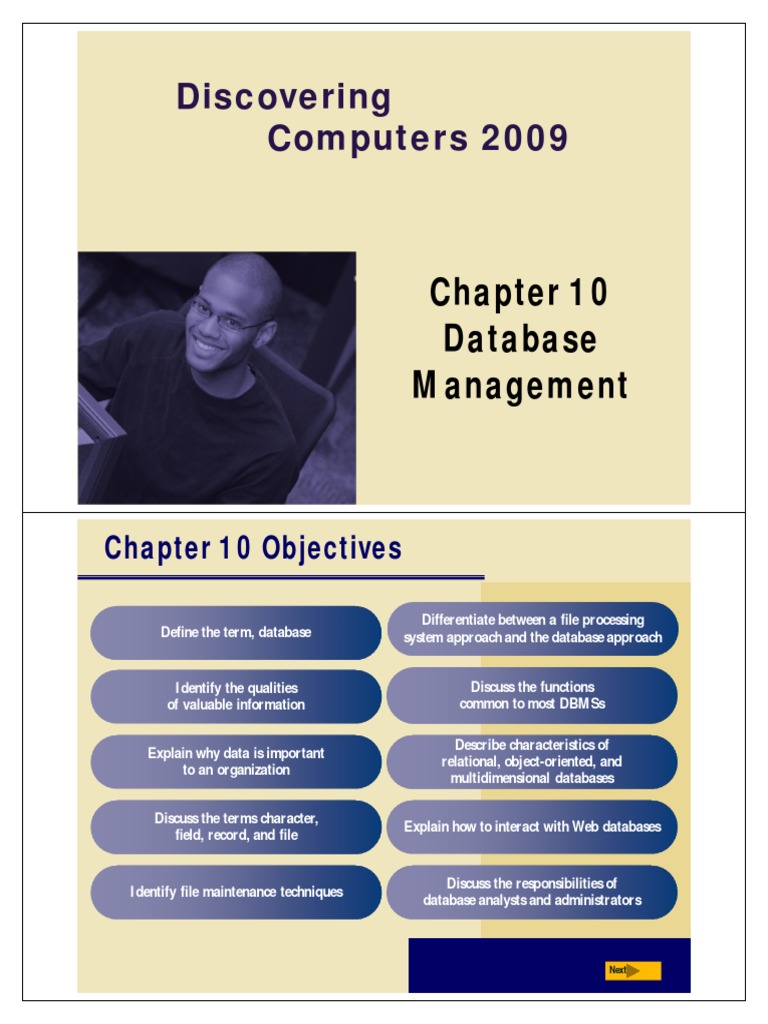 Discovering Computers 2009

Chapter 10 Database Management

Chapter 10 Objectives

Define the term, database

Identify the qualities of valuable information

Explain why data is important to an organization

Discuss the terms character, field, record, and file

Identify file maintenance techniques

Differentiate between a file processing system approach and the database approach

Discuss the functions common to most DBMSs

Describe characteristics of relational, object-oriented, and multidimensional databases

Explain how to interact with Web databases

Discuss the responsibilities of database analysts and administrators

Next